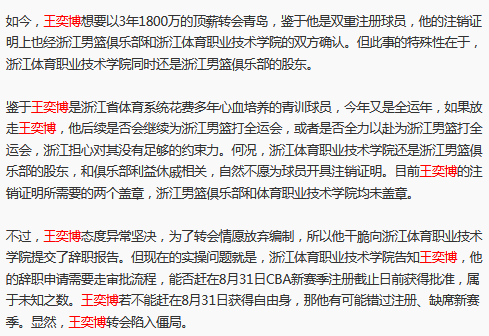 如今，王奕博想要以3年1800万的顶薪转会青岛，鉴于他是双重注册球员，他的注销证明上也经浙江男篮俱乐部和浙江体育职业技术学院的双方确认。但此事的特殊性在于，浙江体育职业技术学院同时还是浙江男篮俱乐部的股东。

鉴于王奕博是浙江省体育系统花费多年心血培养的青训球员，今年又是全运年，如果放走王奕博，他后续是否会继续为浙江男篮打全运会，或者是否全力以赴为浙江男篮打全运会，浙江担心对其没有足够的约束力。何况，浙江体育职业技术学院还是浙江男篮俱乐部的股东，和俱乐部利益休戚相关，自然不愿为球员开具注销证明。目前王奕博的注销证明所需要的两个盖章，浙江男篮俱乐部和体育职业技术学院均未盖章。

不过，王奕博态度异常坚决，为了转会情愿放弃编制，所以他干脆向浙江体育职业技术学院提交了辞职报告。但现在的实操问题就是，浙江体育职业技术学院告知王奕博，他的辞职申请需要走审批流程，能否赶在8月31日CBA新赛季注册截止日前获得批准，属于未知之数。王奕博若不能赶在8月31日获得自由身，那他有可能错过注册、缺席新赛季。显然，王奕博转会陷入僵局。